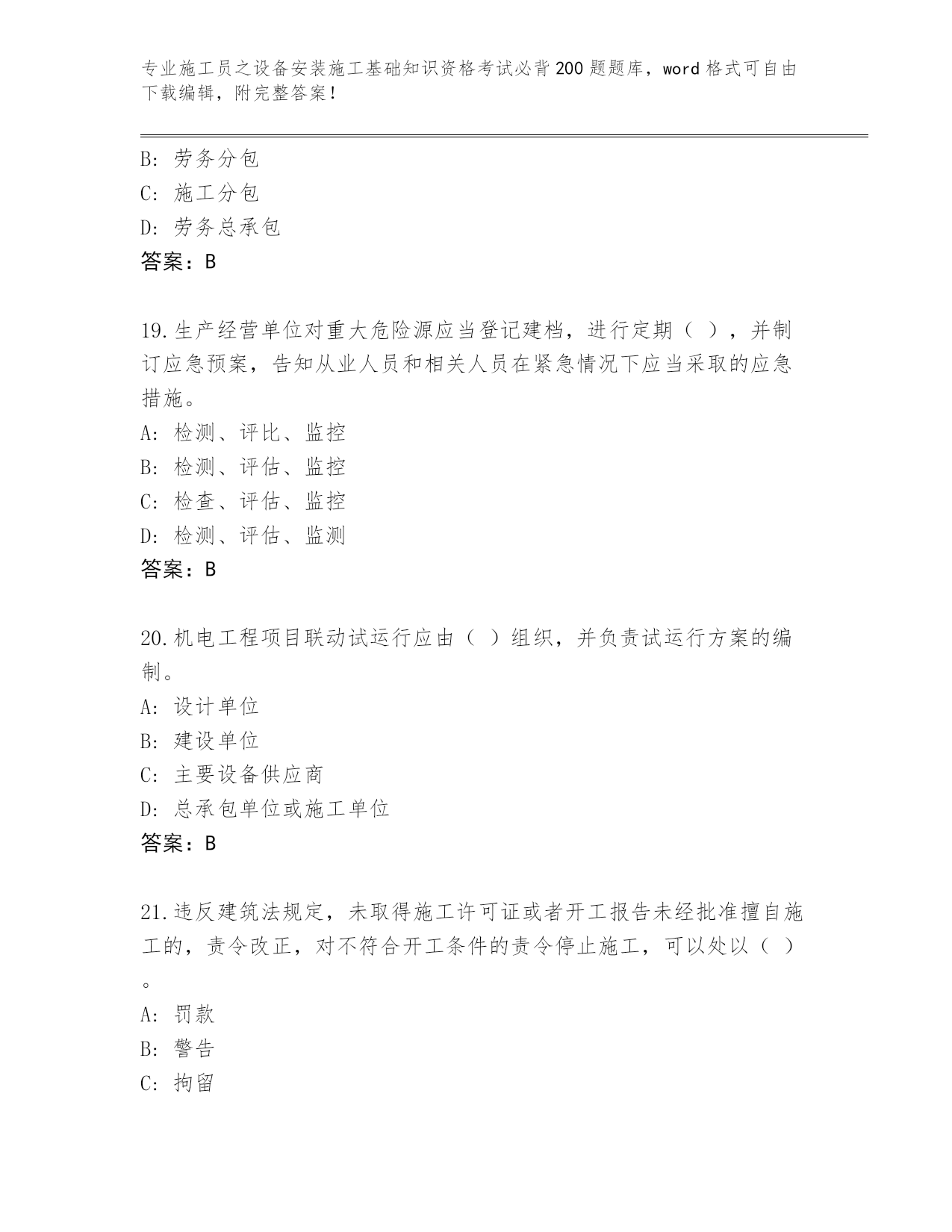 专业施工员之设备安装施工基础知识资格考试必背200题题库，word格式可自由下载编辑，附完整答案！

B：劳务分包
C：施工分包
D：劳务总承包
答案：B

19.生产经营单位对重大危险源应当登记建档，进行定期（ ），并制订应急预案，告知从业人员和相关人员在紧急情况下应当采取的应急措施。
A：检测、评比、监控
B：检测、评估、监控
C：检查、评估、监控
D：检测、评估、监测
答案：B

20.机电工程项目联动试运行应由（ ）组织，并负责试运行方案的编制。
A：设计单位
B：建设单位
C：主要设备供应商
D：总承包单位或施工单位
答案：B

21.违反建筑法规定，未取得施工许可证或者开工报告未经批准擅自施工的，责令改正，对不符合开工条件的责令停止施工，可以处以（ ）。
A：罚款
B：警告
C：拘留